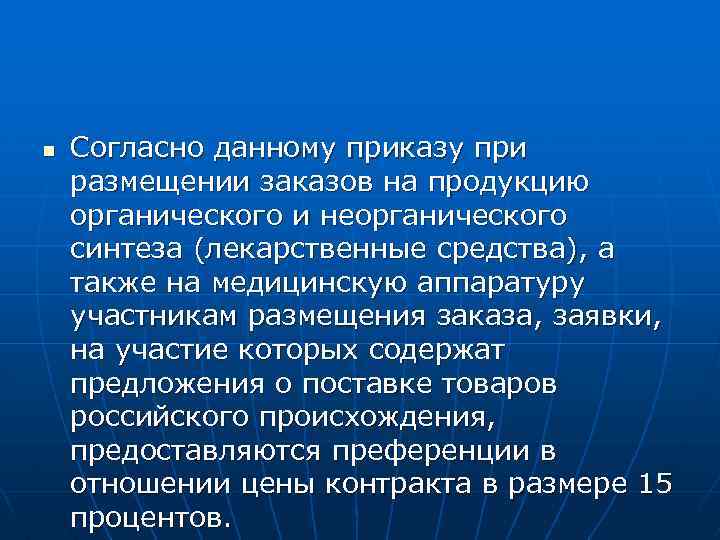 Согласно данному приказу при размещении заказов на продукцию органического и неорганического синтеза (лекарственные средства), а также на медицинскую аппаратуру участникам размещения заказа, заявки, на участие которых содержат предложения о поставке товаров российского происхождения, предоставляются преференции в отношении цены контракта в размере 15 процентов.